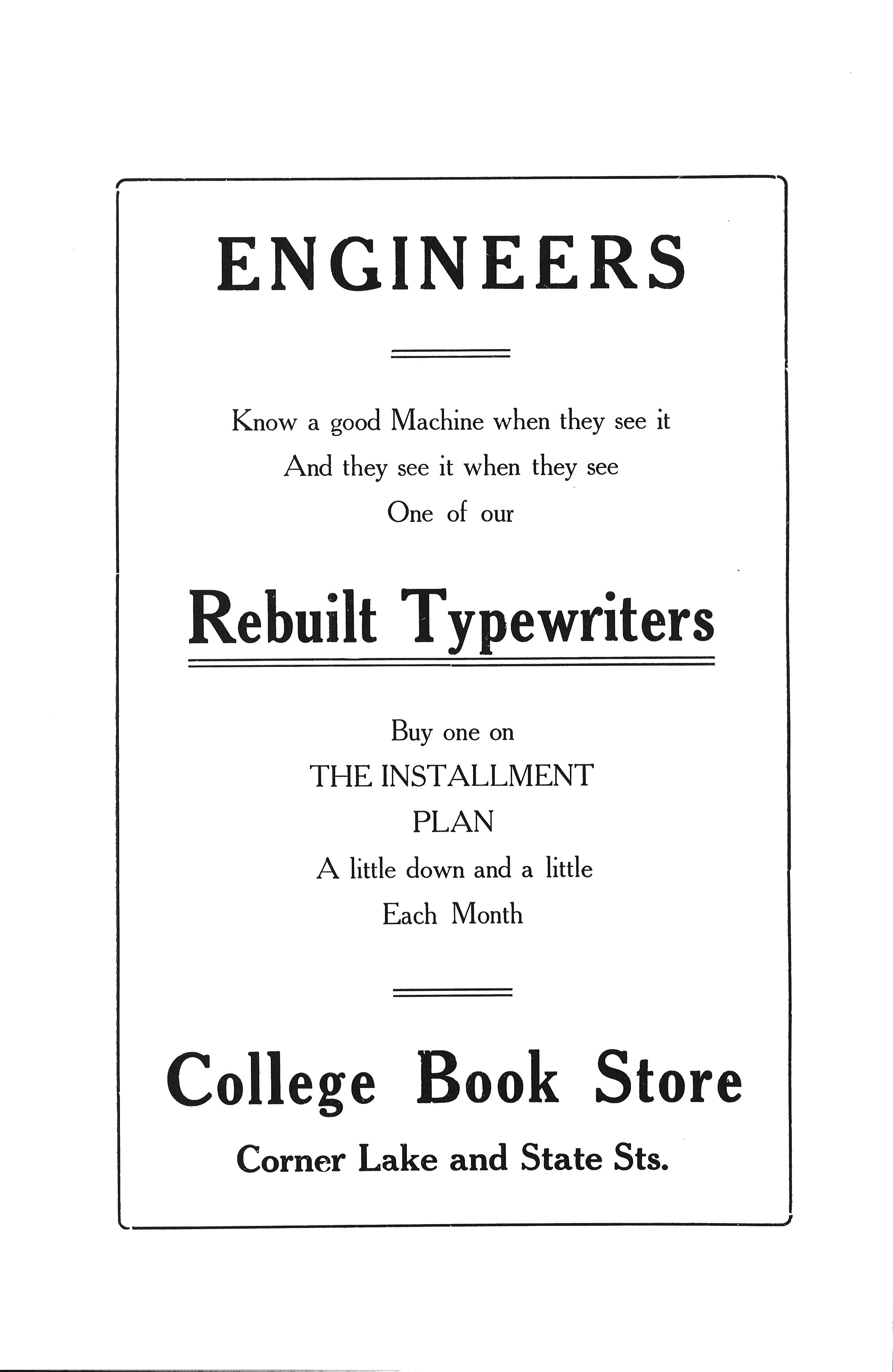 ENGINEERS

Know a good Machine when they see it
And they see it when they see
One of our

Rebuilt Typewriters

Buy one on
THE INSTALLMENT
PLAN
A little down and a little
Each Month

College Book Store

Corner Lake and State Sts.